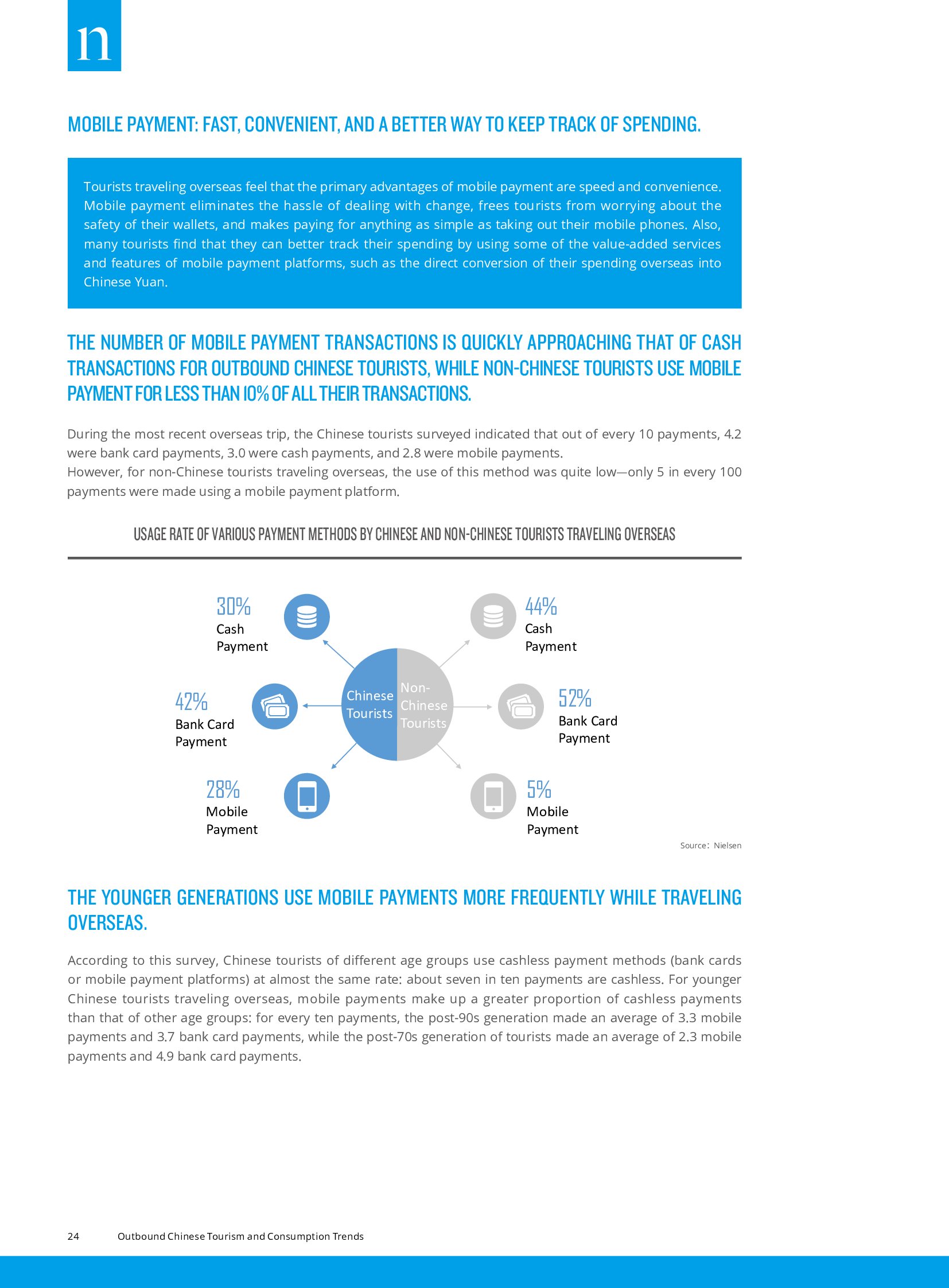 n

MOBILE PAYMENT: FAST, CONVENIENT, AND A BETTER WAY TO KEEP TRACK OF SPENDING.

Tourists traveling overseas feel that the primary advantages of mobile payment are speed and convenience. Mobile payment eliminates the hassle of dealing with change, frees tourists from worrying about the safety of their wallets, and makes paying for anything as simple as taking out their mobile phones. Also, many tourists find that they can better track their spending by using some of the value-added services and features of mobile payment platforms, such as the direct conversion of their spending overseas into Chinese Yuan.

THE NUMBER OF MOBILE PAYMENT TRANSACTIONS IS QUICKLY APPROACHING THAT OF CASH TRANSACTIONS FOR OUTBOUND CHINESE TOURISTS, WHILE NON-CHINESE TOURISTS USE MOBILE PAYMENT FOR LESS THAN 10% OF ALL THEIR TRANSACTIONS.

During the most recent overseas trip, the Chinese tourists surveyed indicated that out of every 10 payments, 4.2 were bank card payments, 3.0 were cash payments, and 2.8 were mobile payments.
However, for non-Chinese tourists traveling overseas, the use of this method was quite low—only 5 in every 100 payments were made using a mobile payment platform.

USAGE RATE OF VARIOUS PAYMENT METHODS BY CHINESE AND NON-CHINESE TOURISTS TRAVELING OVERSEAS

30% Cash Payment

42% Bank Card Payment

28% Mobile Payment

Chinese Tourists

Non-Chinese Tourists

44% Cash Payment

52% Bank Card Payment

5% Mobile Payment

Source: Nielsen

THE YOUNGER GENERATIONS USE MOBILE PAYMENTS MORE FREQUENTLY WHILE TRAVELING OVERSEAS.

According to this survey, Chinese tourists of different age groups use cashless payment methods (bank cards or mobile payment platforms) at almost the same rate: about seven in ten payments are cashless. For younger Chinese tourists traveling overseas, mobile payments make up a greater proportion of cashless payments than that of other age groups: for every ten payments, the post-90s generation made an average of 3.3 mobile payments and 3.7 bank card payments, while the post-70s generation of tourists made an average of 2.3 mobile payments and 4.9 bank card payments.

24 Outbound Chinese Tourism and Consumption Trends